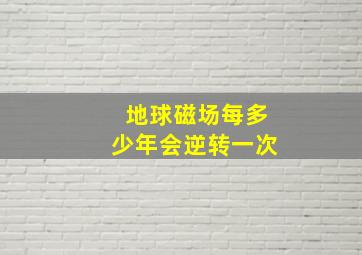 地球磁场每多少年会逆转一次